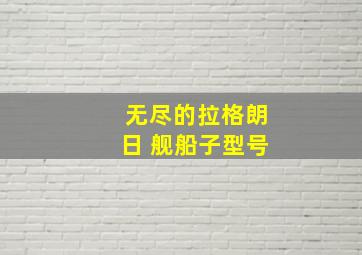 无尽的拉格朗日 舰船子型号